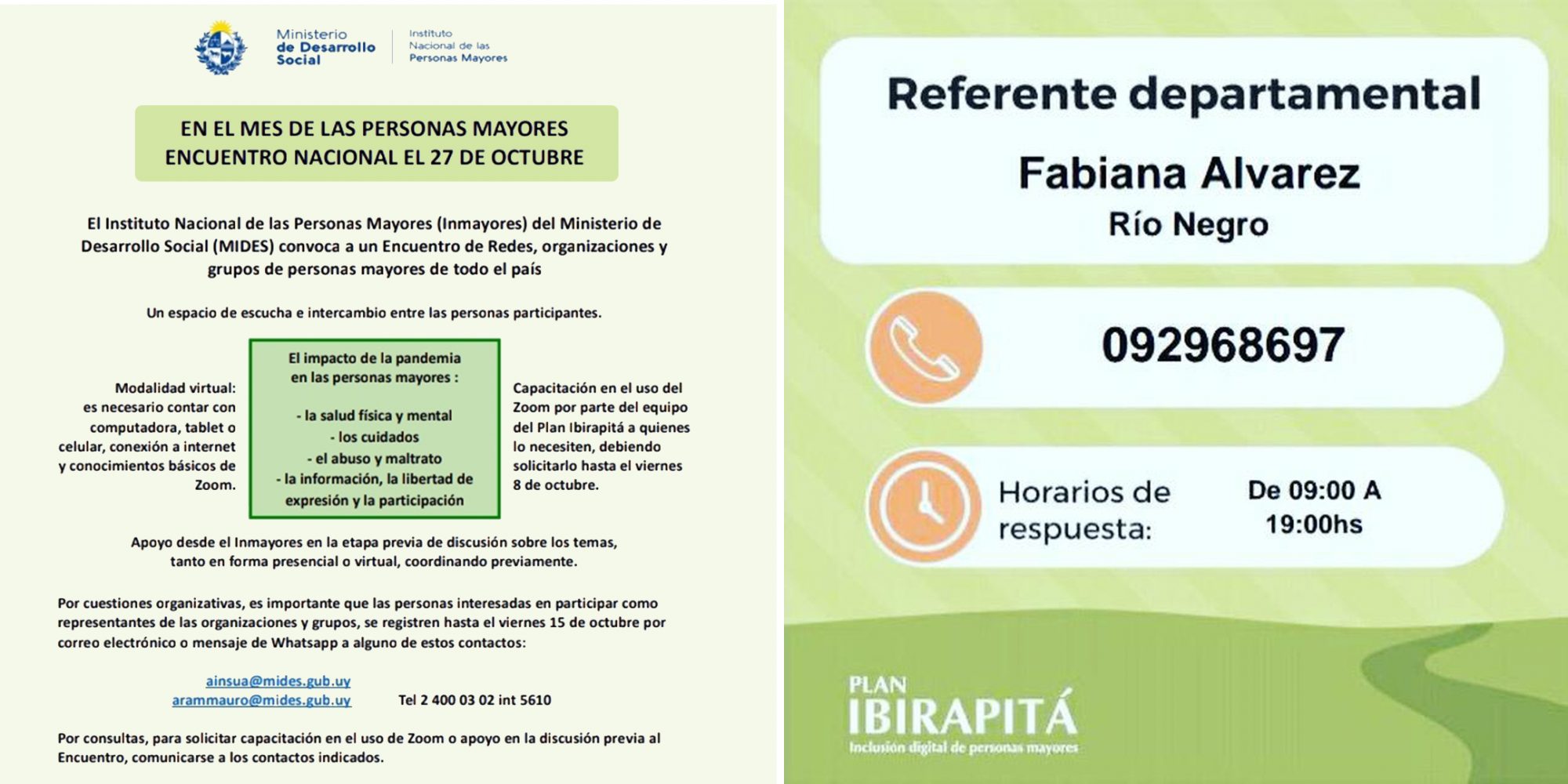 Ministerio de Desarrollo Social

Instituto Nacional de las Personas Mayores

EN EL MES DE LAS PERSONAS MAYORES
ENCUENTRO NACIONAL EL 27 DE OCTUBRE

El Instituto Nacional de las Personas Mayores (Inmayores) del Ministerio de Desarrollo Social (MIDES) convoca a un Encuentro de Redes, organizaciones y grupos de personas mayores de todo el país

Un espacio de escucha e intercambio entre las personas participantes.

Modalidad virtual: es necesario contar con computadora, tablet o celular, conexión a internet y conocimientos básicos de Zoom.

El impacto de la pandemia en las personas mayores :

- la salud física y mental
- los cuidados
- el abuso y maltrato
- la información, la libertad de expresión y la participación

Capacitación en el uso del Zoom por parte del equipo del Plan Ibirapitá a quienes lo necesiten, debiendo solicitarlo hasta el viernes 8 de octubre.

Apoyo desde el Inmayores en la etapa previa de discusión sobre los temas, tanto en forma presencial o virtual, coordinando previamente.

Por cuestiones organizativas, es importante que las personas interesadas en participar como representantes de las organizaciones y grupos, se registren hasta el viernes 15 de octubre por correo electrónico o mensaje de Whatsapp a alguno de estos contactos:

ainsua@mides.gub.uy
arammauro@mides.gub.uy Tel 2 400 03 02 int 5610

Por consultas, para solicitar capacitación en el uso de Zoom o apoyo en la discusión previa al Encuentro, comunicarse a los contactos indicados.

Referente departamental

Fabiana Alvarez

Río Negro

092968697

Horarios de respuesta:

De 09:00 A 19:00hs

PLAN IBIRAPITÁ
Inclusión digital de personas mayores